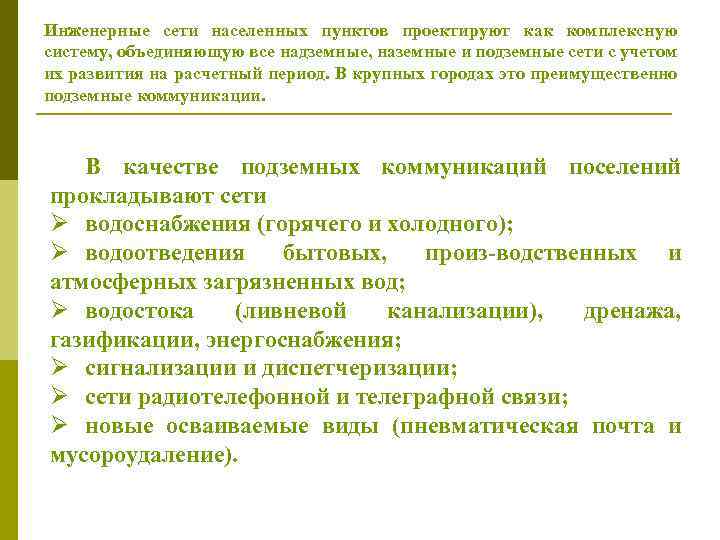 Инженерные сети населенных пунктов проектируют как комплексную систему, объединяющую все надземные, наземные и подземные сети с учетом их развития на расчетный период. В крупных городах это преимущественно подземные коммуникации.

В качестве подземных коммуникаций поселений прокладывают сети
➢ водоснабжения (горячего и холодного);
➢ водоотведения бытовых, произ-водственных и атмосферных загрязненных вод;
➢ водостока (ливневой канализации), дренажа, газификации, энергоснабжения;
➢ сигнализации и диспетчеризации;
➢ сети радиотелефонной и телеграфной связи;
➢ новые осваиваемые виды (пневматическая почта и мусороудаление).